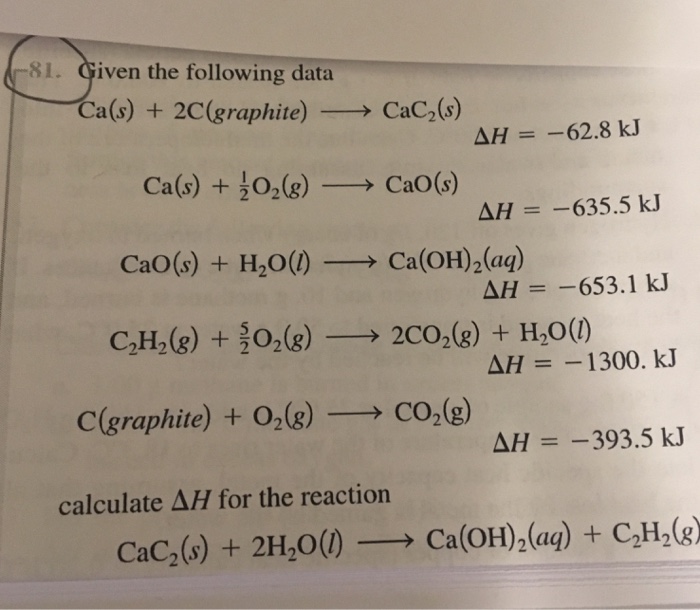 81. Given the following data

$Ca(s) + 2C(graphite) \longrightarrow CaC_2(s)$

$\Delta H = -62.8$ kJ

$Ca(s) + \frac{1}{2}O_2(g) \longrightarrow CaO(s)$

$\Delta H = -635.5$ kJ

$CaO(s) + H_2O(l) \longrightarrow Ca(OH)_2(aq)$

$\Delta H = -653.1$ kJ

$C_2H_2(g) + \frac{5}{2}O_2(g) \longrightarrow 2CO_2(g) + H_2O(l)$

$\Delta H = -1300.$ kJ

$C(graphite) + O_2(g) \longrightarrow CO_2(g)$

$\Delta H = -393.5$ kJ

calculate $\Delta H$ for the reaction

$CaC_2(s) + 2H_2O(l) \longrightarrow Ca(OH)_2(aq) + C_2H_2(g)$